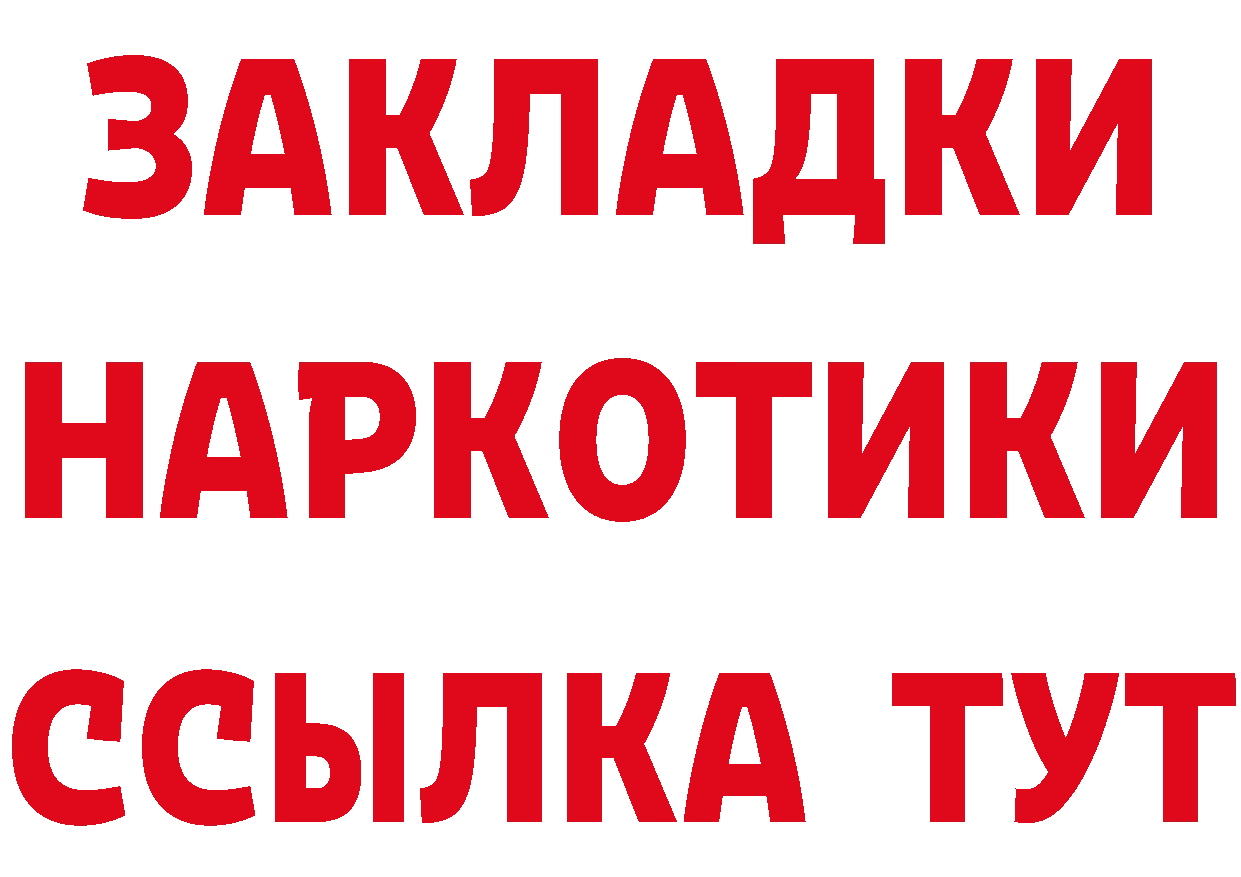 ЗАКЛАДКИ НАРКОТИКИ ССЫЛКА ТУТ